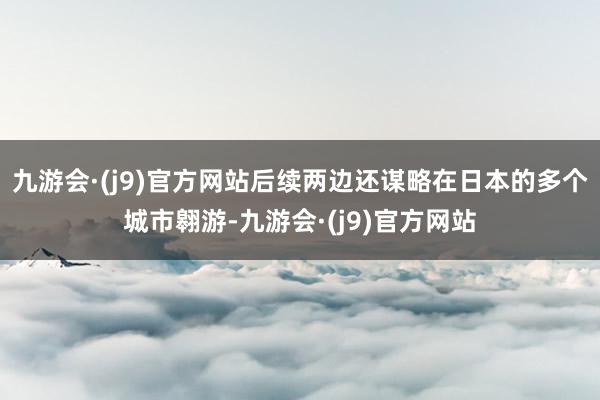 九游会·(j9)官方网站后续两边还谋略在日本的多个城市翱游-九游会·(j9)官方网站